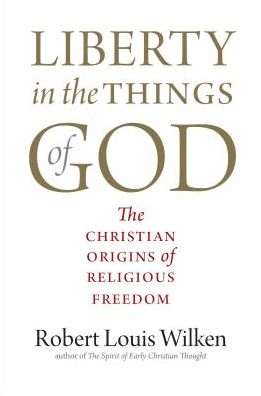 LIBERTY in the THINGS of GOD

The CHRISTIAN ORIGINS of RELIGIOUS FREEDOM

Robert Louis Wilken

author of The Spirit of Early Christian Thought